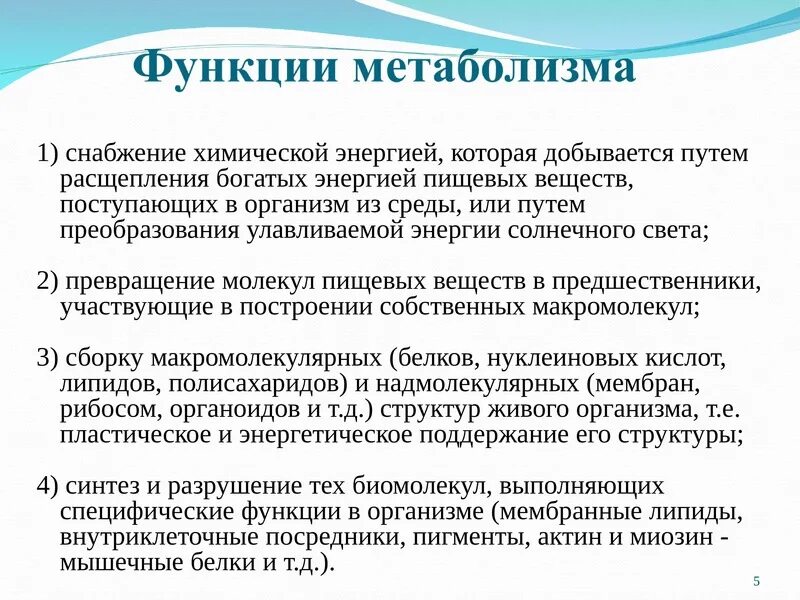 Функции метаболизма

1) снабжение химической энергией, которая добывается путем расщепления богатых энергией пищевых веществ, поступающих в организм из среды, или путем преобразования улавливаемой энергии солнечного света;

2) превращение молекул пищевых веществ в предшественники, участвующие в построении собственных макромолекул;

3) сборку макромолекулярных (белков, нуклеиновых кислот, липидов, полисахаридов) и надмолекулярных (мембран, рибосом, органоидов и т.д.) структур живого организма, т.е. пластическое и энергетическое поддержание его структуры;

4) синтез и разрушение тех биомолекул, выполняющих специфические функции в организме (мембранные липиды, внутриклеточные посредники, пигменты, актин и миозин - мышечные белки и т.д.).

5